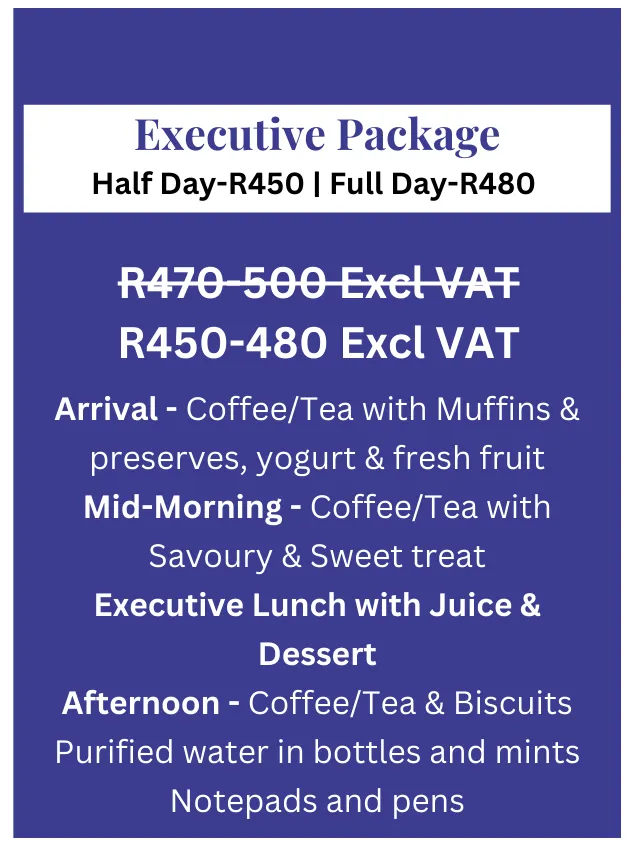 Executive Package
Half Day-R450 | Full Day-R480

R470-500 Excl VAT
R450-480 Excl VAT

Arrival - Coffee/Tea with Muffins & preserves, yogurt & fresh fruit
Mid-Morning - Coffee/Tea with Savoury & Sweet treat
Executive Lunch with Juice & Dessert
Afternoon - Coffee/Tea & Biscuits
Purified water in bottles and mints
Notepads and pens